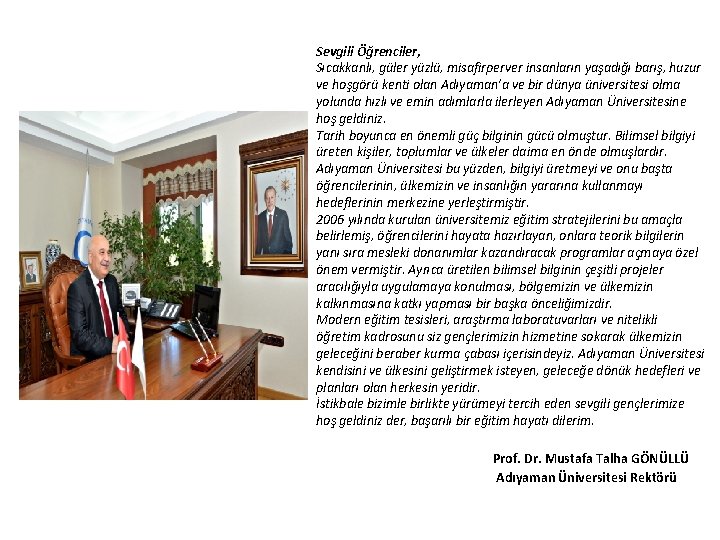 Sevgili Öğrenciler,
Sıcakkanlı, güler yüzlü, misafirperver insanların yaşadığı barış, huzur ve hoşgörü kenti olan Adıyaman'a ve bir dünya üniversitesi olma yolunda hızlı ve emin adımlarla ilerleyen Adıyaman Üniversitesine hoş geldiniz.
Tarih boyunca en önemli güç bilginin gücü olmuştur. Bilimsel bilgiyi üreten kişiler, toplumlar ve ülkeler daima en önde olmuşlardır. Adıyaman Üniversitesi bu yüzden, bilgiyi üretmeyi ve onu başta öğrencilerinin, ülkemizin ve insanlığın yararına kullanmayı hedeflerinin merkezine yerleştirmiştir.
2006 yılında kurulan üniversitemiz eğitim stratejilerini bu amaçla belirlemiş, öğrencilerini hayata hazırlayan, onlara teorik bilgilerin yanı sıra mesleki donanımlar kazandıracak programlar açmaya özel önem vermiştir. Ayrıca üretilen bilimsel bilginin çeşitli projeler aracılığıyla uygulamaya konulması, bölgemizin ve ülkemizin kalkınmasına katkı yapması bir başka önceliğimizdir.
Modern eğitim tesisleri, araştırma laboratuvarları ve nitelikli öğretim kadrosunu siz gençlerimizin hizmetine sokarak ülkemizin geleceğini beraber kurma çabası içerisindeyiz. Adıyaman Üniversitesi kendisini ve ülkesini geliştirmek isteyen, geleceğe dönük hedefleri ve planları olan herkesin yeridir.
İstikbale bizimle birlikte yürümeyi tercih eden sevgili gençlerimize hoş geldiniz der, başarılı bir eğitim hayatı dilerim.

Prof. Dr. Mustafa Talha GÖNÜLLÜ
Adıyaman Üniversitesi Rektörü